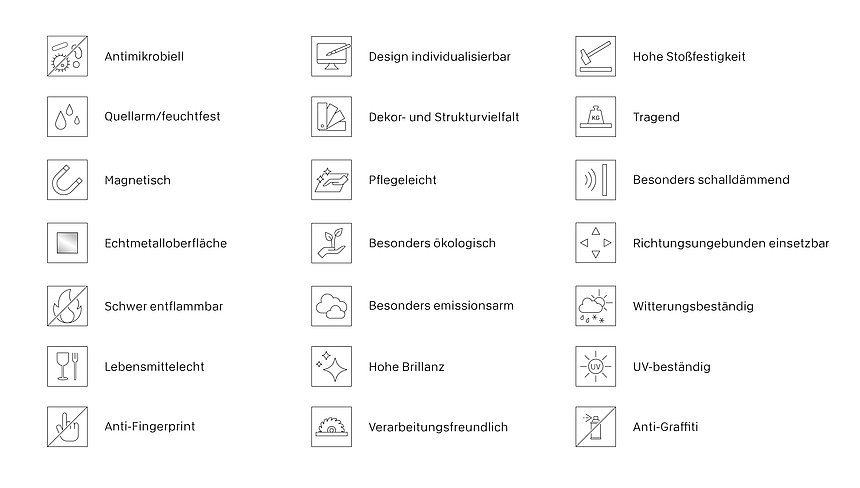 Antimikrobiell

Quellarm/feuchtfest

Magnetisch

Echtmetalloberfläche

Schwer entflammbar

Lebensmittelecht

Anti-Fingerprint

Design individualisierbar

Dekor- und Strukturvielfalt

Pflegeleicht

Besonders ökologisch

Besonders emissionsarm

Hohe Brillanz

Verarbeitungsfreundlich

Hohe Stoßfestigkeit

KG

Tragend

Besonders schalldämmend

Richtungsungebunden einsetzbar

Witterungsbeständig

UV

UV-beständig

Anti-Graffiti